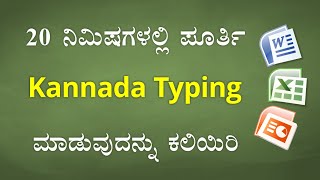 20 ನಿಮಿಷಗಳಲ್ಲಿ ಪೂರ್ತಿ

Kannada Typing

ಮಾಡುವುದನ್ನು ಕಲಿಯಿರಿ

W

X